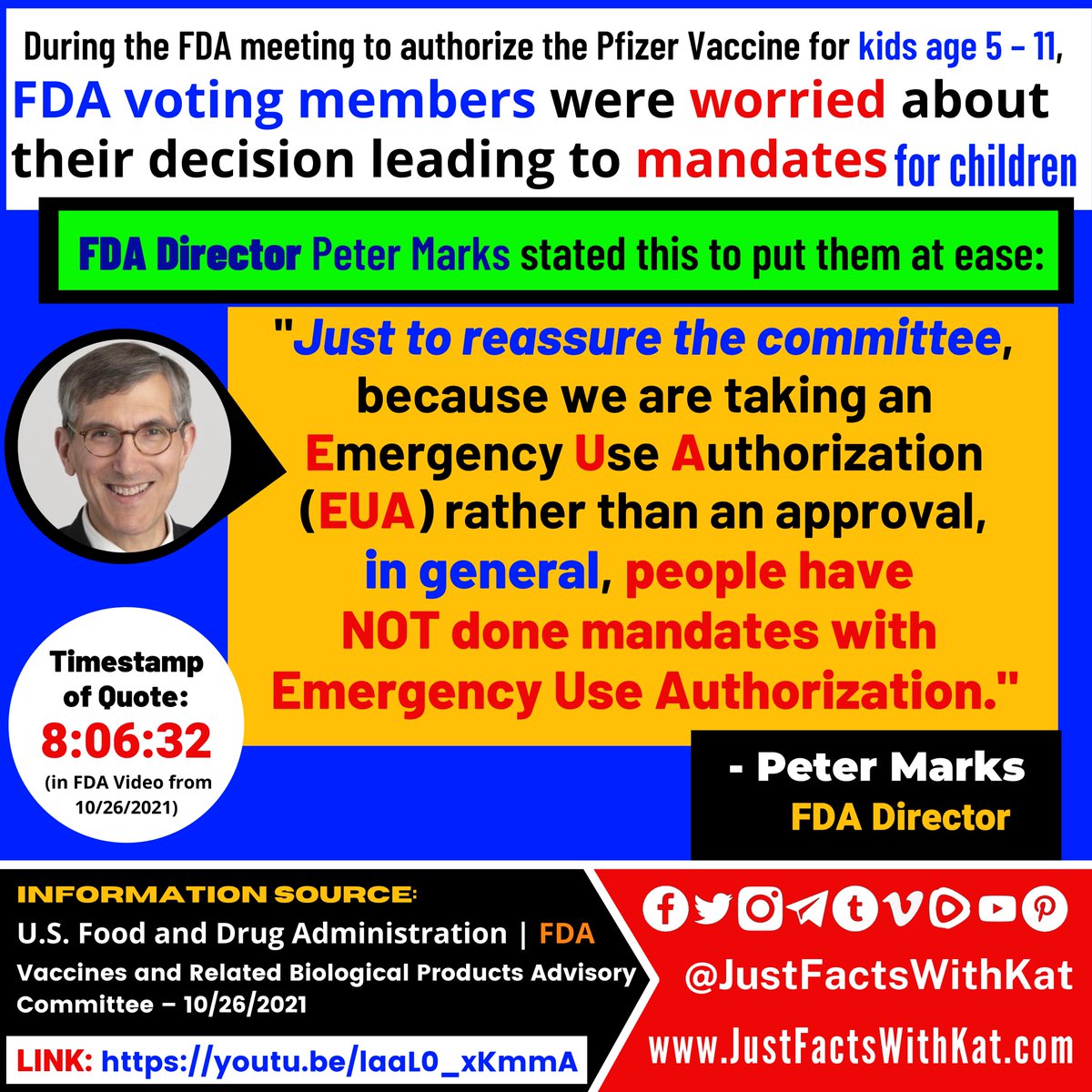 During the FDA meeting to authorize the Pfizer Vaccine for kids age 5 – 11, FDA voting members were worried about their decision leading to mandates for children

FDA Director Peter Marks stated this to put them at ease:

"Just to reassure the committee, because we are taking an Emergency Use Authorization (EUA) rather than an approval, in general, people have NOT done mandates with Emergency Use Authorization."

Timestamp of Quote: 8:06:32 (in FDA Video from 10/26/2021)

- Peter Marks
FDA Director

INFORMATION SOURCE:
U.S. Food and Drug Administration | FDA
Vaccines and Related Biological Products Advisory Committee – 10/26/2021

LINK: https://youtu.be/laaL0_xKmmA

@JustFactsWithKat
www.JustFactsWithKat.com